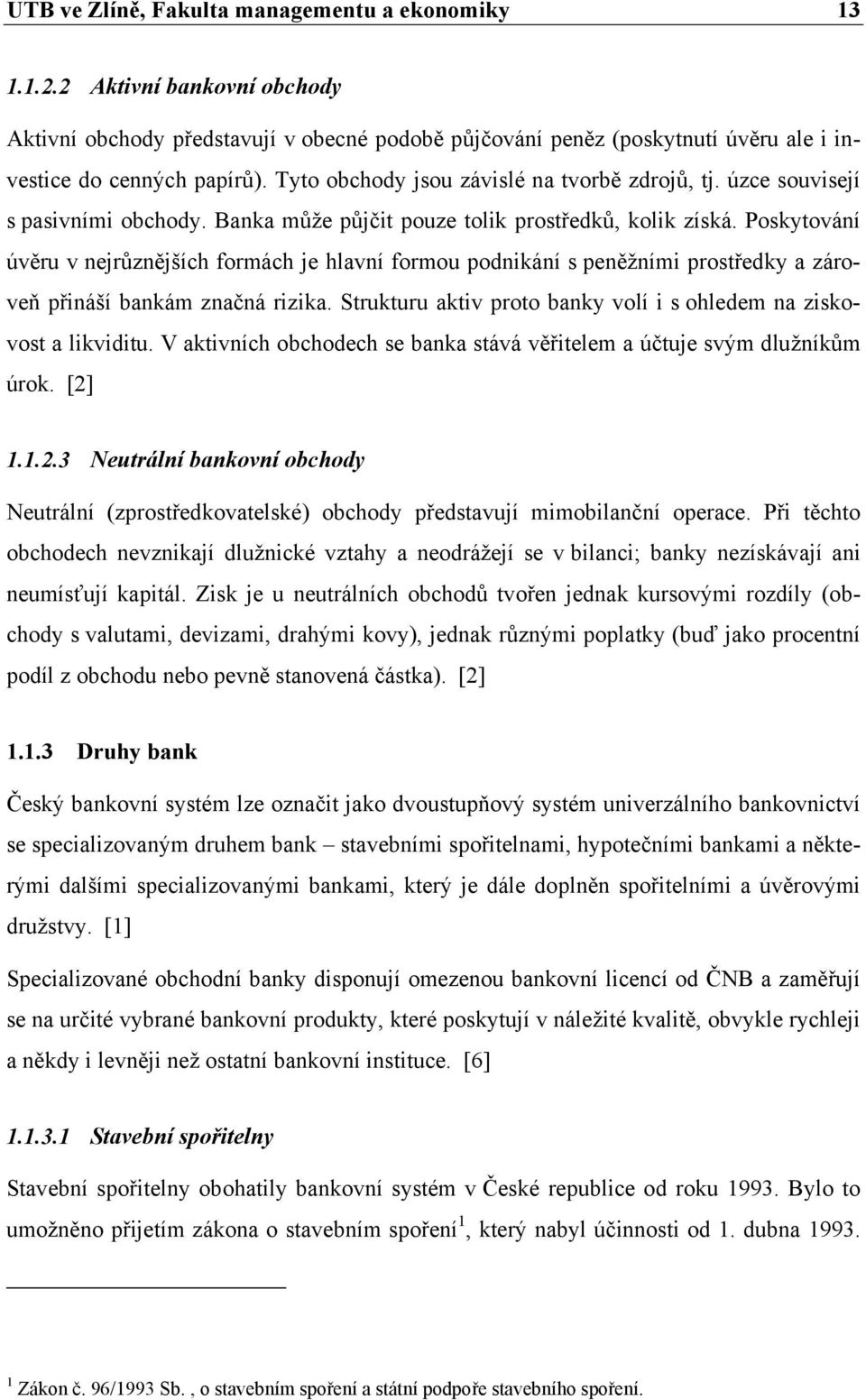 UTB ve Zlíně, Fakulta managementu a ekonomiky 13

1.1.2.2 Aktivní bankovní obchody

Aktivní obchody představují v obecné podobě půjčování peněz (poskytnutí úvěru ale i investice do cenných papírů). Tyto obchody jsou závislé na tvorbě zdrojů, tj. úzce souvisejí s pasivními obchody. Banka může půjčit pouze tolik prostředků, kolik získá. Poskytování úvěru v nejrůznějších formách je hlavní formou podnikání s peněžními prostředky a zároveň přináší bankám značná rizika. Strukturu aktiv proto banky volí i s ohledem na ziskovost a likviditu. V aktivních obchodech se banka stává věřitelem a účtuje svým dlužníkům úrok. [2]

1.1.2.3 Neutrální bankovní obchody

Neutrální (zprostředkovatelské) obchody představují mimobilanční operace. Při těchto obchodech nevznikají dlužnické vztahy a neodrážejí se v bilanci; banky nezískávají ani neumísťují kapitál. Zisk je u neutrálních obchodů tvořen jednak kursovými rozdíly (obchody s valutami, devizami, drahými kovy), jednak různými poplatky (buď jako procentní podíl z obchodu nebo pevně stanovená částka). [2]

1.1.3 Druhy bank

Český bankovní systém lze označit jako dvoustupňový systém univerzálního bankovnictví se specializovaným druhem bank – stavebními spořitelnami, hypotečními bankami a některými dalšími specializovanými bankami, který je dále doplněn spořitelními a úvěrovými družstvy. [1]

Specializované obchodní banky disponují omezenou bankovní licencí od ČNB a zaměřují se na určité vybrané bankovní produkty, které poskytují v náležité kvalitě, obvykle rychleji a někdy i levněji než ostatní bankovní instituce. [6]

1.1.3.1 Stavební spořitelny

Stavební spořitelny obohatily bankovní systém v České republice od roku 1993. Bylo to umožněno přijetím zákona o stavebním spoření$^1$, který nabyl účinnosti od 1. dubna 1993.

$^1$ Zákon č. 96/1993 Sb. , o stavebním spoření a státní podpoře stavebního spoření.